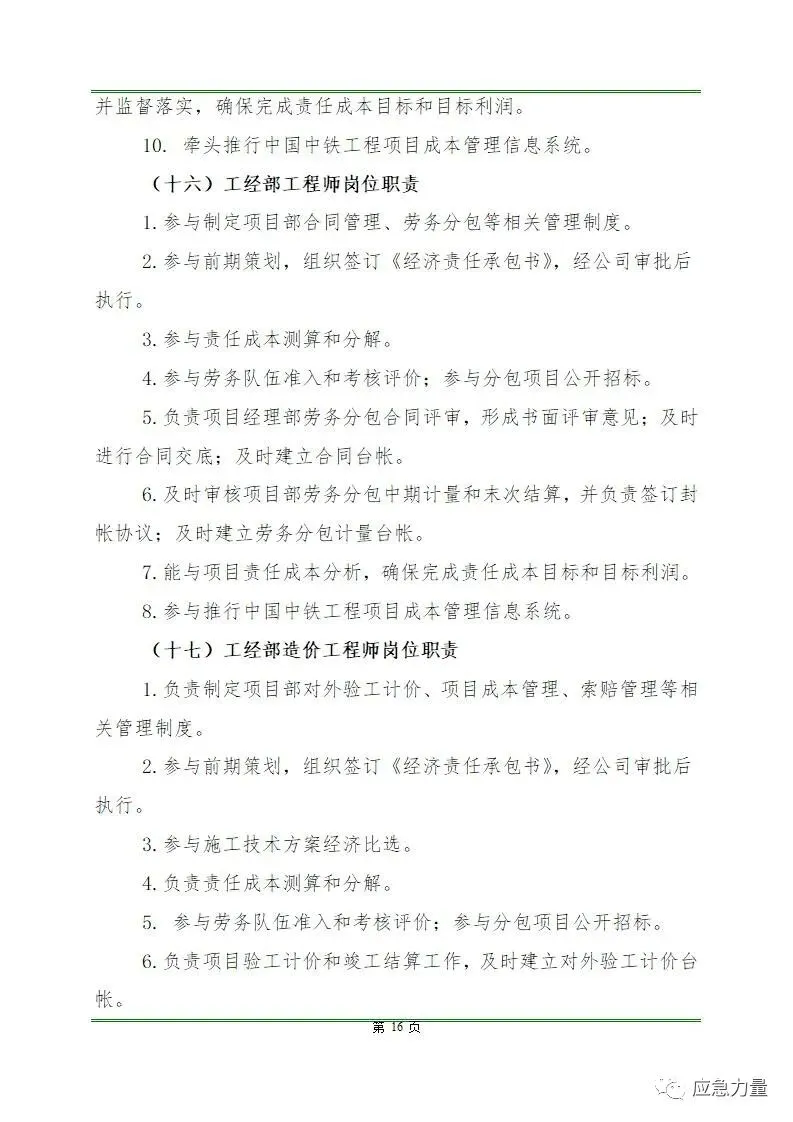 并监督落实，确保完成责任成本目标和目标利润。

10. 牵头推行中国中铁工程项目成本管理信息系统。

（十六）工经部工程师岗位职责

1. 参与制定项目部合同管理、劳务分包等相关管理制度。

2. 参与前期策划，组织签订《经济责任承包书》，经公司审批后执行。

3. 参与责任成本测算和分解。

4. 参与劳务队伍准入和考核评价；参与分包项目公开招标。

5. 负责项目经理部劳务分包合同评审，形成书面评审意见；及时进行合同交底；及时建立合同台帐。

6. 及时审核项目部劳务分包中期计量和末次结算，并负责签订封帐协议；及时建立劳务分包计量台帐。

7. 能与项目责任成本分析，确保完成责任成本目标和目标利润。

8. 参与推行中国中铁工程项目成本管理信息系统。

（十七）工经部造价工程师岗位职责

1. 负责制定项目部对外验工计价、项目成本管理、索赔管理等相关管理制度。

2. 参与前期策划，组织签订《经济责任承包书》，经公司审批后执行。

3. 参与施工技术方案经济比选。

4. 负责责任成本测算和分解。

5. 参与劳务队伍准入和考核评价；参与分包项目公开招标。

6. 负责项目验工计价和竣工结算工作，及时建立对外验工计价台帐。

第 16 页

应急力量